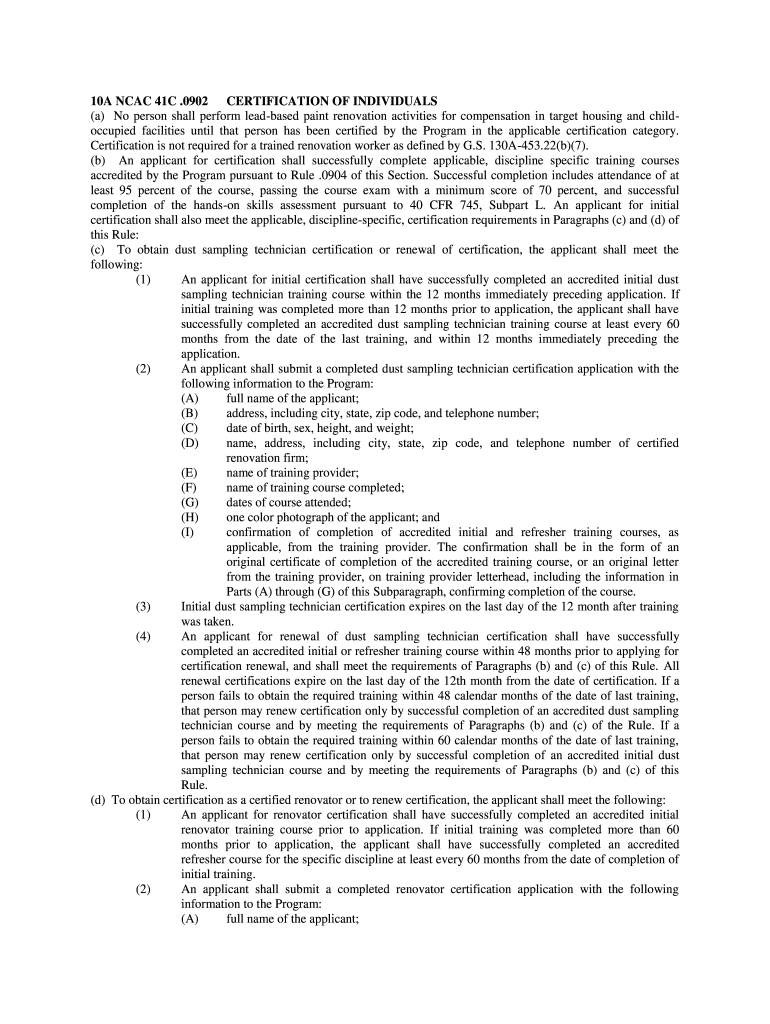 10A NCAC 41C .0902 CERTIFICATION OF INDIVIDUALS
(a) No person shall perform lead-based paint renovation activities for compensation in target housing and child-occupied facilities until that person has been certified by the Program in the applicable certification category. Certification is not required for a trained renovation worker as defined by G.S. 130A-453.22(b)(7).
(b) An applicant for certification shall successfully complete applicable, discipline specific training courses accredited by the Program pursuant to Rule .0904 of this Section. Successful completion includes attendance of at least 95 percent of the course, passing the course exam with a minimum score of 70 percent, and successful completion of the hands-on skills assessment pursuant to 40 CFR 745, Subpart L. An applicant for initial certification shall also meet the applicable, discipline-specific, certification requirements in Paragraphs (c) and (d) of this Rule:
(c) To obtain dust sampling technician certification or renewal of certification, the applicant shall meet the following:
(1) An applicant for initial certification shall have successfully completed an accredited initial dust sampling technician training course within the 12 months immediately preceding application. If initial training was completed more than 12 months prior to application, the applicant shall have successfully completed an accredited dust sampling technician training course at least every 60 months from the date of the last training, and within 12 months immediately preceding the application.
(2) An applicant shall submit a completed dust sampling technician certification application with the following information to the Program:
(A) full name of the applicant;
(B) address, including city, state, zip code, and telephone number;
(C) date of birth, sex, height, and weight;
(D) name, address, including city, state, zip code, and telephone number of certified renovation firm;
(E) name of training provider;
(F) name of training course completed;
(G) dates of course attended;
(H) one color photograph of the applicant; and
(I) confirmation of completion of accredited initial and refresher training courses, as applicable, from the training provider. The confirmation shall be in the form of an original certificate of completion of the accredited training course, or an original letter from the training provider, on training provider letterhead, including the information in Parts (A) through (G) of this Subparagraph, confirming completion of the course.
(3) Initial dust sampling technician certification expires on the last day of the 12 month after training was taken.
(4) An applicant for renewal of dust sampling technician certification shall have successfully completed an accredited initial or refresher training course within 48 months prior to applying for certification renewal, and shall meet the requirements of Paragraphs (b) and (c) of this Rule. All renewal certifications expire on the last day of the 12th month from the date of certification. If a person fails to obtain the required training within 48 calendar months of the date of last training, that person may renew certification only by successful completion of an accredited dust sampling technician course and by meeting the requirements of Paragraphs (b) and (c) of the Rule. If a person fails to obtain the required training within 60 calendar months of the date of last training, that person may renew certification only by successful completion of an accredited initial dust sampling technician course and by meeting the requirements of Paragraphs (b) and (c) of this Rule.
(d) To obtain certification as a certified renovator or to renew certification, the applicant shall meet the following:
(1) An applicant for renovator certification shall have successfully completed an accredited initial renovator training course prior to application. If initial training was completed more than 60 months prior to application, the applicant shall have successfully completed an accredited refresher course for the specific discipline at least every 60 months from the date of completion of initial training.
(2) An applicant shall submit a completed renovator certification application with the following information to the Program:
(A) full name of the applicant;